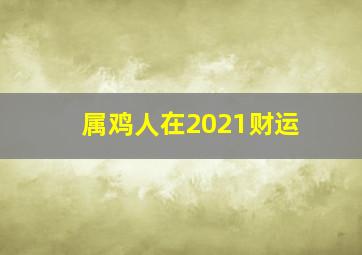 属鸡人在2021财运